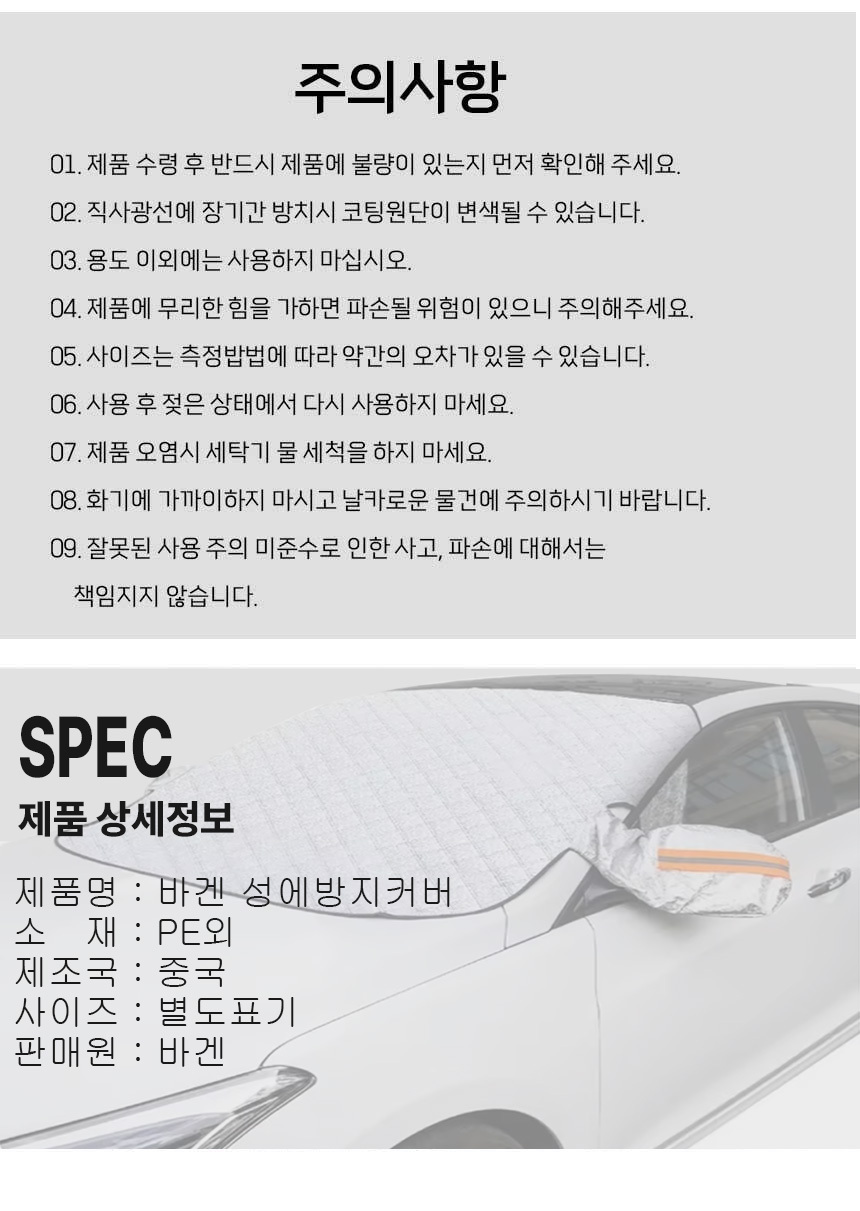 주의사항

01. 제품 수령 후 반드시 제품에 불량이 있는지 먼저 확인해 주세요.

02. 직사광선에 장기간 방치시 코팅원단이 변색될 수 있습니다.

03. 용도 이외에는 사용하지 마십시오.

04. 제품에 무리한 힘을 가하면 파손될 위험이 있으니 주의해주세요.

05. 사이즈는 측정밥법에 따라 약간의 오차가 있을 수 있습니다.

06. 사용 후 젖은 상태에서 다시 사용하지 마세요.

07. 제품 오염시 세탁기 물 세척을 하지 마세요.

08. 화기에 가까이하지 마시고 날카로운 물건에 주의하시기 바랍니다.

09. 잘못된 사용 주의 미준수로 인한 사고, 파손에 대해서는 책임지지 않습니다.

SPEC
제품 상세정보

제품명 : 바겐 성에방지커버
소 재 : PE외
제조국 : 중국
사이즈 : 별도표기
판매원 : 바겐